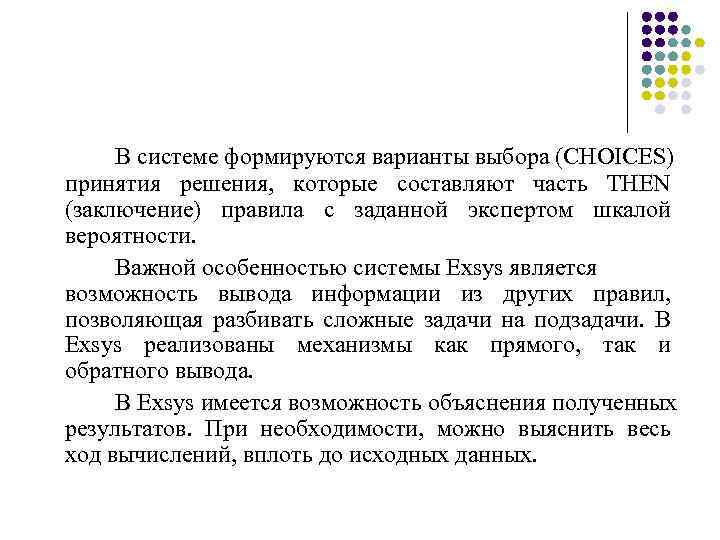 В системе формируются варианты выбора (CHOICES) принятия решения, которые составляют часть THEN (заключение) правила с заданной экспертом шкалой вероятности.

Важной особенностью системы Exsys является возможность вывода информации из других правил, позволяющая разбивать сложные задачи на подзадачи. В Exsys реализованы механизмы как прямого, так и обратного вывода.

В Exsys имеется возможность объяснения полученных результатов. При необходимости, можно выяснить весь ход вычислений, вплоть до исходных данных.